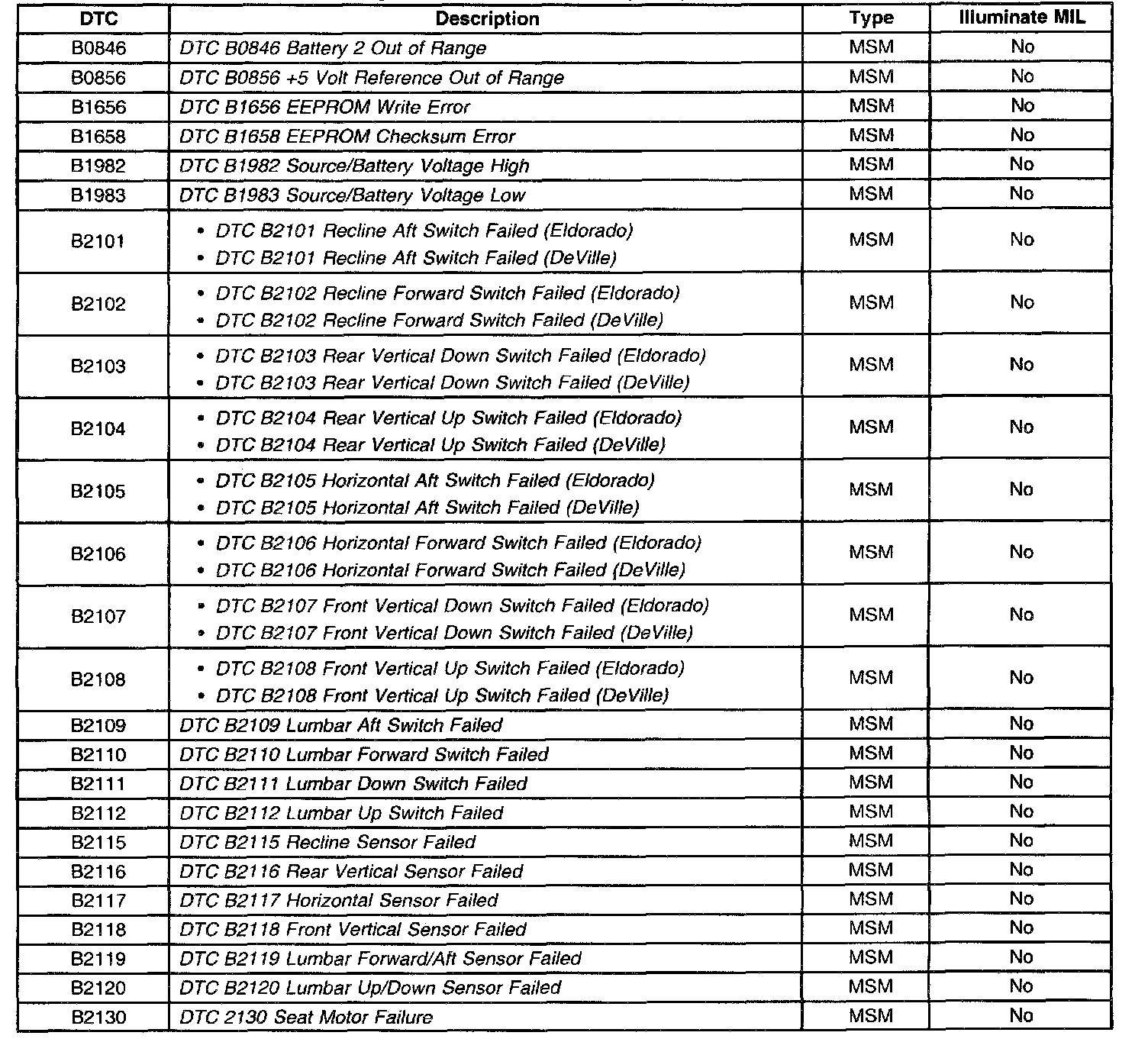 | DTC | Description | Type | Illuminate MIL |
|---|---|---|---|
| B0846 | DTC B0846 Battery 2 Out of Range | MSM | No |
| B0856 | DTC B0856 +5 Volt Reference Out of Range | MSM | No |
| B1656 | DTC B1656 EEPROM Write Error | MSM | No |
| B1658 | DTC B1658 EEPROM Checksum Error | MSM | No |
| B1982 | DTC B1982 Source/Battery Voltage High | MSM | No |
| B1983 | DTC B1983 Source/Battery Voltage Low | MSM | No |
| B2101 | • DTC B2101 Recline Aft Switch Failed (Eldorado) • DTC B2101 Recline Aft Switch Failed (DeVille) | MSM | No |
| B2102 | • DTC B2102 Recline Forward Switch Failed (Eldorado) • DTC B2102 Recline Forward Switch Failed (DeVille) | MSM | No |
| B2103 | • DTC B2103 Rear Vertical Down Switch Failed (Eldorado) • DTC B2103 Rear Vertical Down Switch Failed (DeVille) | MSM | No |
| B2104 | • DTC B2104 Rear Vertical Up Switch Failed (Eldorado) • DTC B2104 Rear Vertical Up Switch Failed (DeVille) | MSM | No |
| B2105 | • DTC B2105 Horizontal Aft Switch Failed (Eldorado) • DTC B2105 Horizontal Aft Switch Failed (DeVille) | MSM | No |
| B2106 | • DTC B2106 Horizontal Forward Switch Failed (Eldorado) • DTC B2106 Horizontal Forward Switch Failed (DeVille) | MSM | No |
| B2107 | • DTC B2107 Front Vertical Down Switch Failed (Eldorado) • DTC B2107 Front Vertical Down Switch Failed (DeVille) | MSM | No |
| B2108 | • DTC B2108 Front Vertical Up Switch Failed (Eldorado) • DTC B2108 Front Vertical Up Switch Failed (DeVille) | MSM | No |
| B2109 | DTC B2109 Lumbar Aft Switch Failed | MSM | No |
| B2110 | DTC B2110 Lumbar Forward Switch Failed | MSM | No |
| B2111 | DTC B2111 Lumbar Down Switch Failed | MSM | No |
| B2112 | DTC B2112 Lumbar Up Switch Failed | MSM | No |
| B2115 | DTC B2115 Recline Sensor Failed | MSM | No |
| B2116 | DTC B2116 Rear Vertical Sensor Failed | MSM | No |
| B2117 | DTC B2117 Horizontal Sensor Failed | MSM | No |
| B2118 | DTC B2118 Front Vertical Sensor Failed | MSM | No |
| B2119 | DTC B2119 Lumbar Forward/Aft Sensor Failed | MSM | No |
| B2120 | DTC B2120 Lumbar Up/Down Sensor Failed | MSM | No |
| B2130 | DTC 2130 Seat Motor Failure | MSM | No |